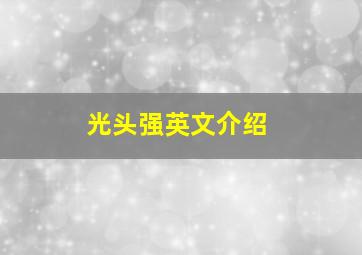 光头强英文介绍